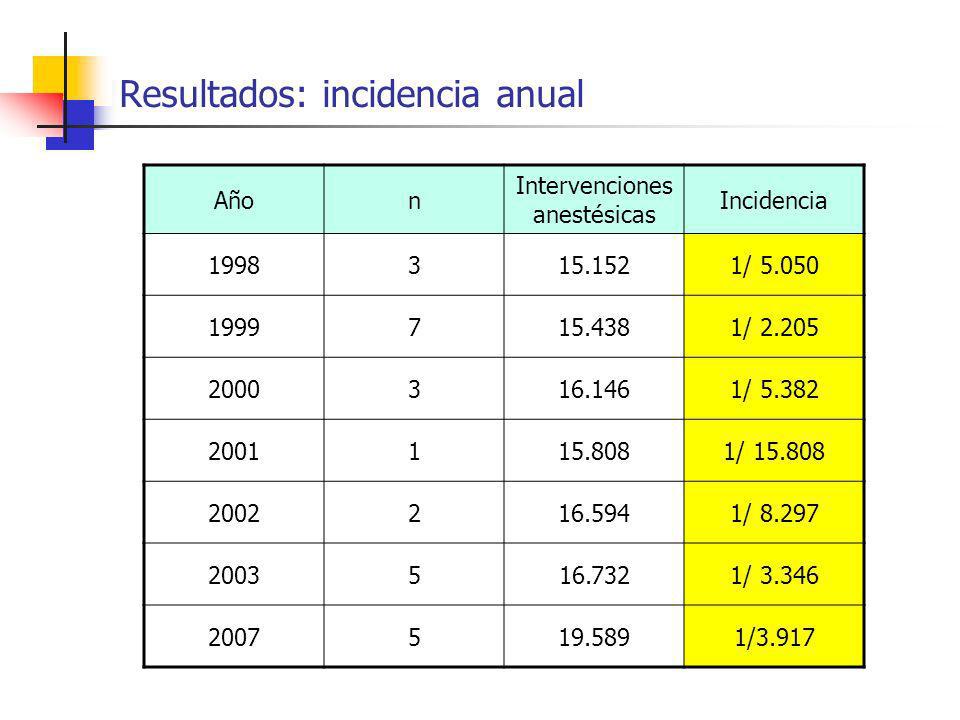 Resultados: incidencia anual

| Año | n | Intervenciones anestésicas | Incidencia |
|---|---|---|---|
| 1998 | 3 | 15.152 | 1/ 5.050 |
| 1999 | 7 | 15.438 | 1/ 2.205 |
| 2000 | 3 | 16.146 | 1/ 5.382 |
| 2001 | 1 | 15.808 | 1/ 15.808 |
| 2002 | 2 | 16.594 | 1/ 8.297 |
| 2003 | 5 | 16.732 | 1/ 3.346 |
| 2007 | 5 | 19.589 | 1/3.917 |